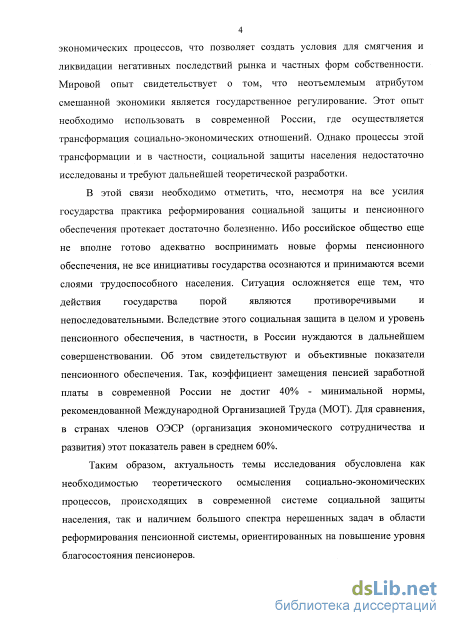 4

экономических процессов, что позволяет создать условия для смягчения и ликвидации негативных последствий рынка и частных форм собственности. Мировой опыт свидетельствует о том, что неотъемлемым атрибутом смешанной экономики является государственное регулирование. Этот опыт необходимо использовать в современной России, где осуществляется трансформация социально-экономических отношений. Однако процессы этой трансформации и в частности, социальной защиты населения недостаточно исследованы и требуют дальнейшей теоретической разработки.

В этой связи необходимо отметить, что, несмотря на все усилия государства практика реформирования социальной защиты и пенсионного обеспечения протекает достаточно болезненно. Ибо российское общество еще не вполне готово адекватно воспринимать новые формы пенсионного обеспечения, не все инициативы государства осознаются и принимаются всеми слоями трудоспособного населения. Ситуация осложняется еще тем, что действия государства порой являются противоречивыми и непоследовательными. Вследствие этого социальная защита в целом и уровень пенсионного обеспечения, в частности, в России нуждаются в дальнейшем совершенствовании. Об этом свидетельствуют и объективные показатели пенсионного обеспечения. Так, коэффициент замещения пенсией заработной платы в современной России не достиг 40% - минимальной нормы, рекомендованной Международной Организацией Труда (МОТ). Для сравнения, в странах членов ОЭСР (организация экономического сотрудничества и развития) этот показатель равен в среднем 60%.

Таким образом, актуальность темы исследования обусловлена как необходимостью теоретического осмысления социально-экономических процессов, происходящих в современной системе социальной защиты населения, так и наличием большого спектра нерешенных задач в области реформирования пенсионной системы, ориентированных на повышение уровня благосостояния пенсионеров.

dsLib.net
библиотека диссертаций